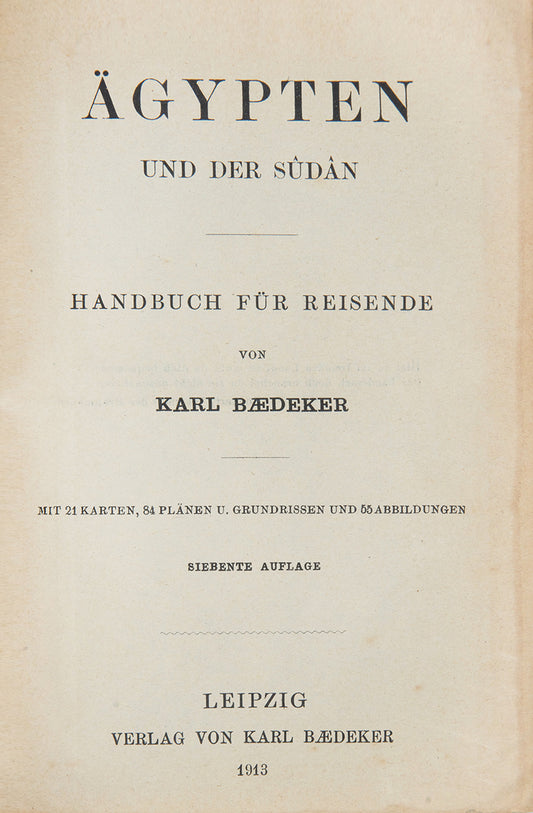 ÄGYPTEN

UND DER SÛDÂN

HANDBUCH FÜR REISENDE

VON

KARL BÆDEKER

MIT 21 KARTEN, 84 PLÄNEN U. GRUNDRISSEN UND 55 ABBILDUNGEN

SIEBENTE AUFLAGE

LEIPZIG
VERLAG VON KARL BÆDEKER
1913